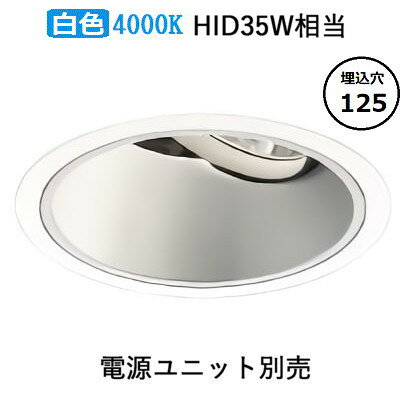 白色 4000K HID35W相当

埋込穴
125

電源ユニット別売